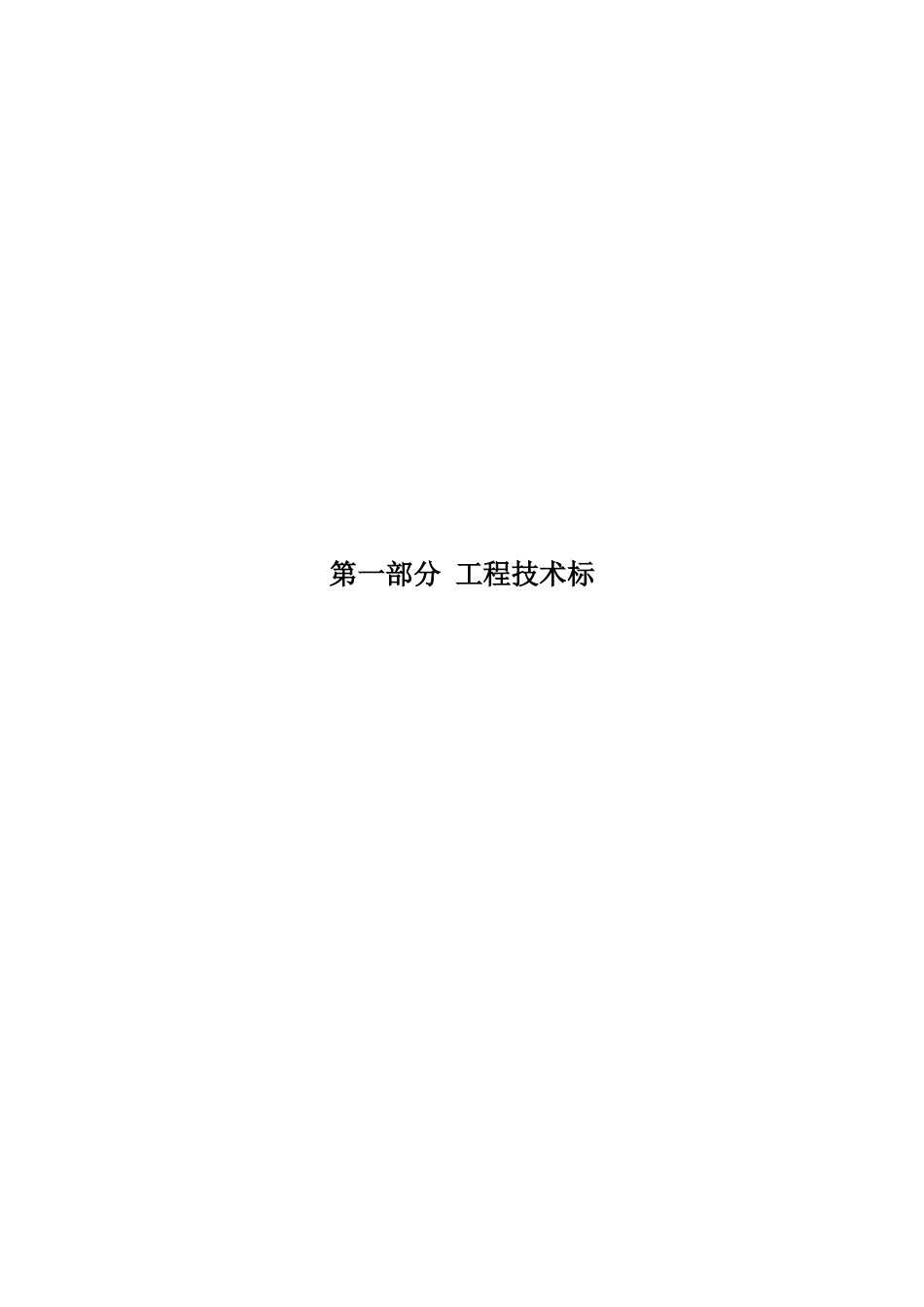 第一部分 工程技术标